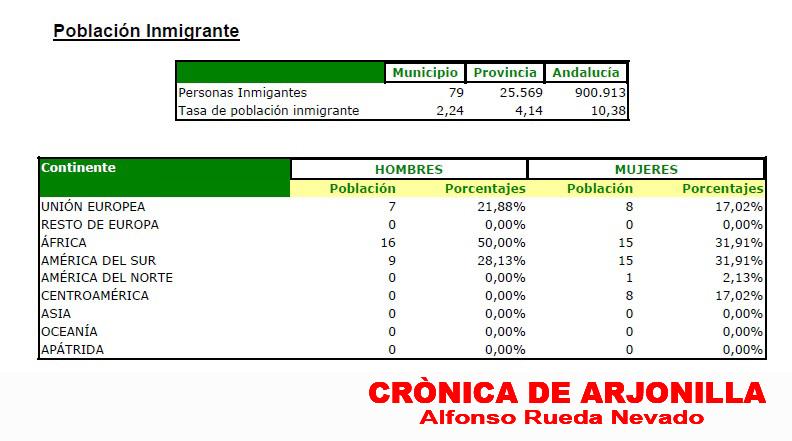 Población Inmigrante

| | Municipio | Provincia | Andalucía |
|---|---|---|---|
| Personas Inmigantes | 79 | 25.569 | 900.913 |
| Tasa de población inmigrante | 2,24 | 4,14 | 10,38 |

| Continente | HOMBRES | | MUJERES | |
|---|---|---|---|---|
| | Población | Porcentajes | Población | Porcentajes |
| UNIÓN EUROPEA | 7 | 21,88% | 8 | 17,02% |
| RESTO DE EUROPA | 0 | 0,00% | 0 | 0,00% |
| ÁFRICA | 16 | 50,00% | 15 | 31,91% |
| AMÉRICA DEL SUR | 9 | 28,13% | 15 | 31,91% |
| AMÉRICA DEL NORTE | 0 | 0,00% | 1 | 2,13% |
| CENTROAMÉRICA | 0 | 0,00% | 8 | 17,02% |
| ASIA | 0 | 0,00% | 0 | 0,00% |
| OCEANÍA | 0 | 0,00% | 0 | 0,00% |
| APÁTRIDA | 0 | 0,00% | 0 | 0,00% |

CRÒNICA DE ARJONILLA
Alfonso Rueda Nevado